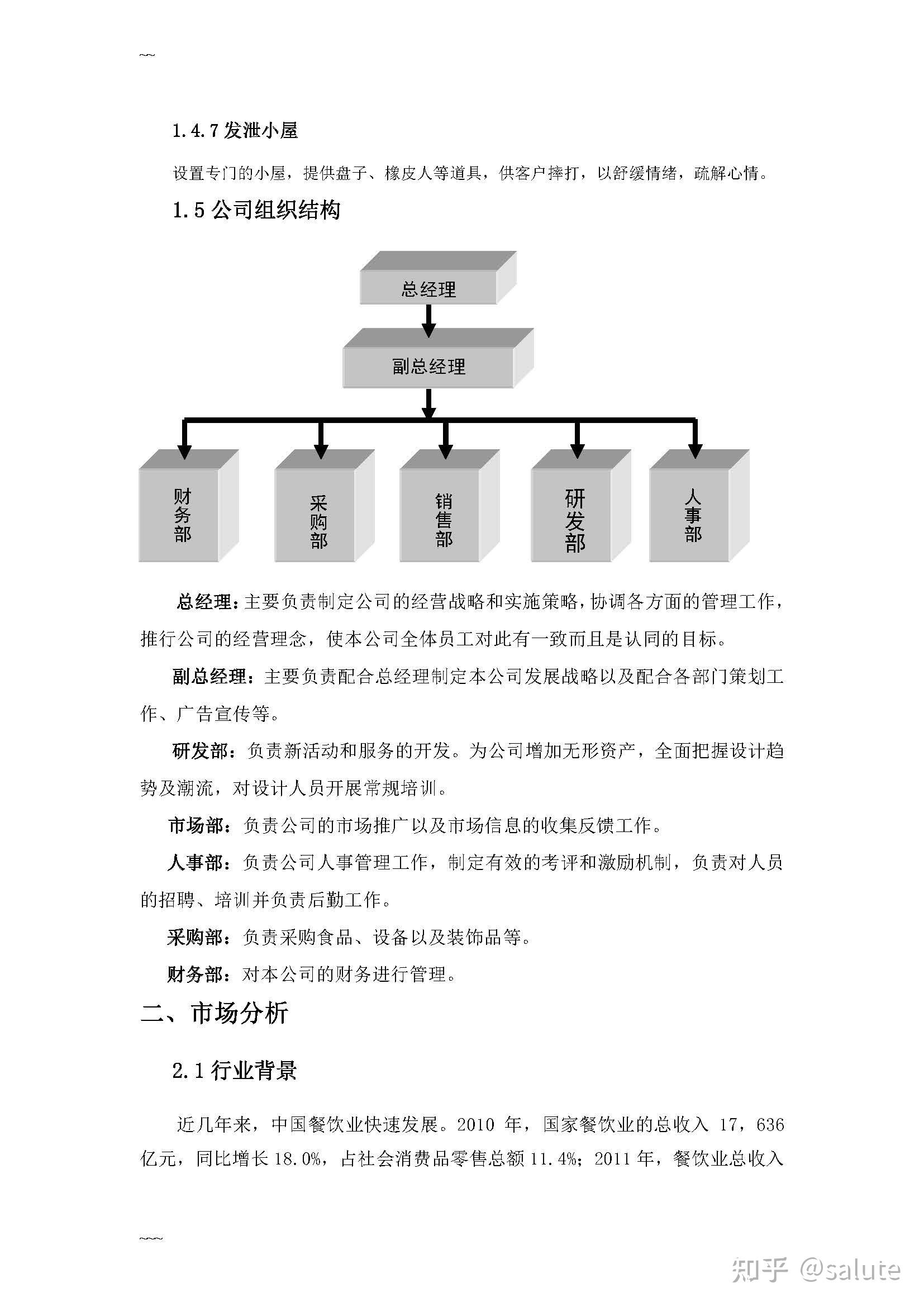 ~~

1.4.7 发泄小屋

设置专门的小屋，提供盘子、橡皮人等道具，供客户摔打，以舒缓情绪，疏解心情。

1.5 公司组织结构

总经理

副总经理

财务部

采购部

销售部

研发部

人事部

总经理：主要负责制定公司的经营战略和实施策略，协调各方面的管理工作，推行公司的经营理念，使本公司全体员工对此有一致而且是认同的目标。

副总经理：主要负责配合总经理制定本公司发展战略以及配合各部门策划工作、广告宣传等。

研发部：负责新活动和服务的开发。为公司增加无形资产，全面把握设计趋势及潮流，对设计人员开展常规培训。

市场部：负责公司的市场推广以及市场信息的收集反馈工作。

人事部：负责公司人事管理工作，制定有效的考评和激励机制，负责对人员的招聘、培训并负责后勤工作。

采购部：负责采购食品、设备以及装饰品等。

财务部：对本公司的财务进行管理。

二、市场分析

2.1 行业背景

近几年来，中国餐饮业快速发展。2010 年，国家餐饮业的总收入 17，636 亿元，同比增长 18.0%，占社会消费品零售总额 11.4%；2011 年，餐饮业总收入

~~~

知乎 @salute